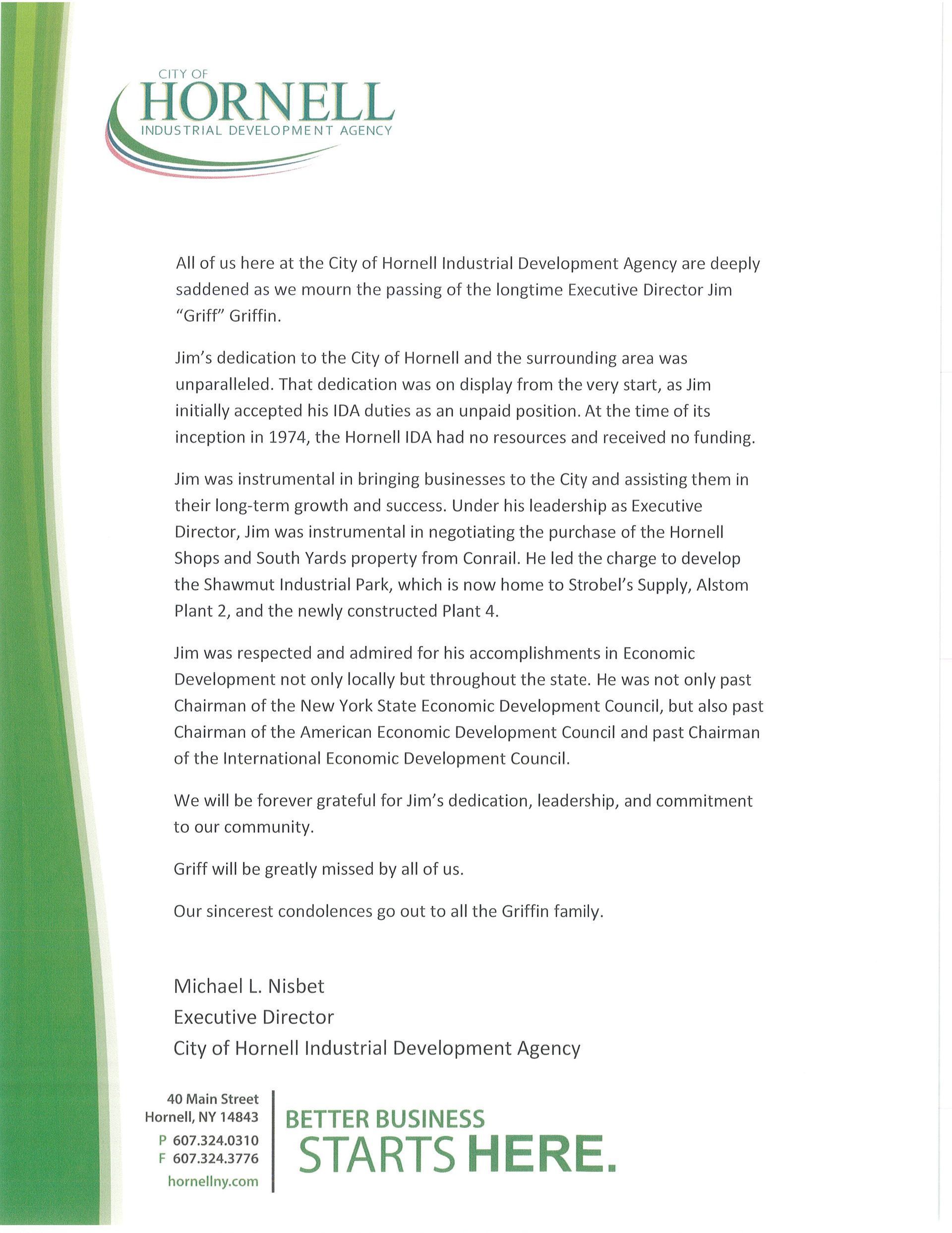 CITY OF
HORNELL
INDUSTRIAL DEVELOPMENT AGENCY

All of us here at the City of Hornell Industrial Development Agency are deeply saddened as we mourn the passing of the longtime Executive Director Jim "Griff" Griffin.

Jim's dedication to the City of Hornell and the surrounding area was unparalleled. That dedication was on display from the very start, as Jim initially accepted his IDA duties as an unpaid position. At the time of its inception in 1974, the Hornell IDA had no resources and received no funding.

Jim was instrumental in bringing businesses to the City and assisting them in their long-term growth and success. Under his leadership as Executive Director, Jim was instrumental in negotiating the purchase of the Hornell Shops and South Yards property from Conrail. He led the charge to develop the Shawmut Industrial Park, which is now home to Strobel's Supply, Alstom Plant 2, and the newly constructed Plant 4.

Jim was respected and admired for his accomplishments in Economic Development not only locally but throughout the state. He was not only past Chairman of the New York State Economic Development Council, but also past Chairman of the American Economic Development Council and past Chairman of the International Economic Development Council.

We will be forever grateful for Jim's dedication, leadership, and commitment to our community.

Griff will be greatly missed by all of us.

Our sincerest condolences go out to all the Griffin family.

Michael L. Nisbet
Executive Director
City of Hornell Industrial Development Agency

40 Main Street
Hornell, NY 14843
P 607.324.0310
F 607.324.3776
hornellny.com

BETTER BUSINESS
STARTS HERE.